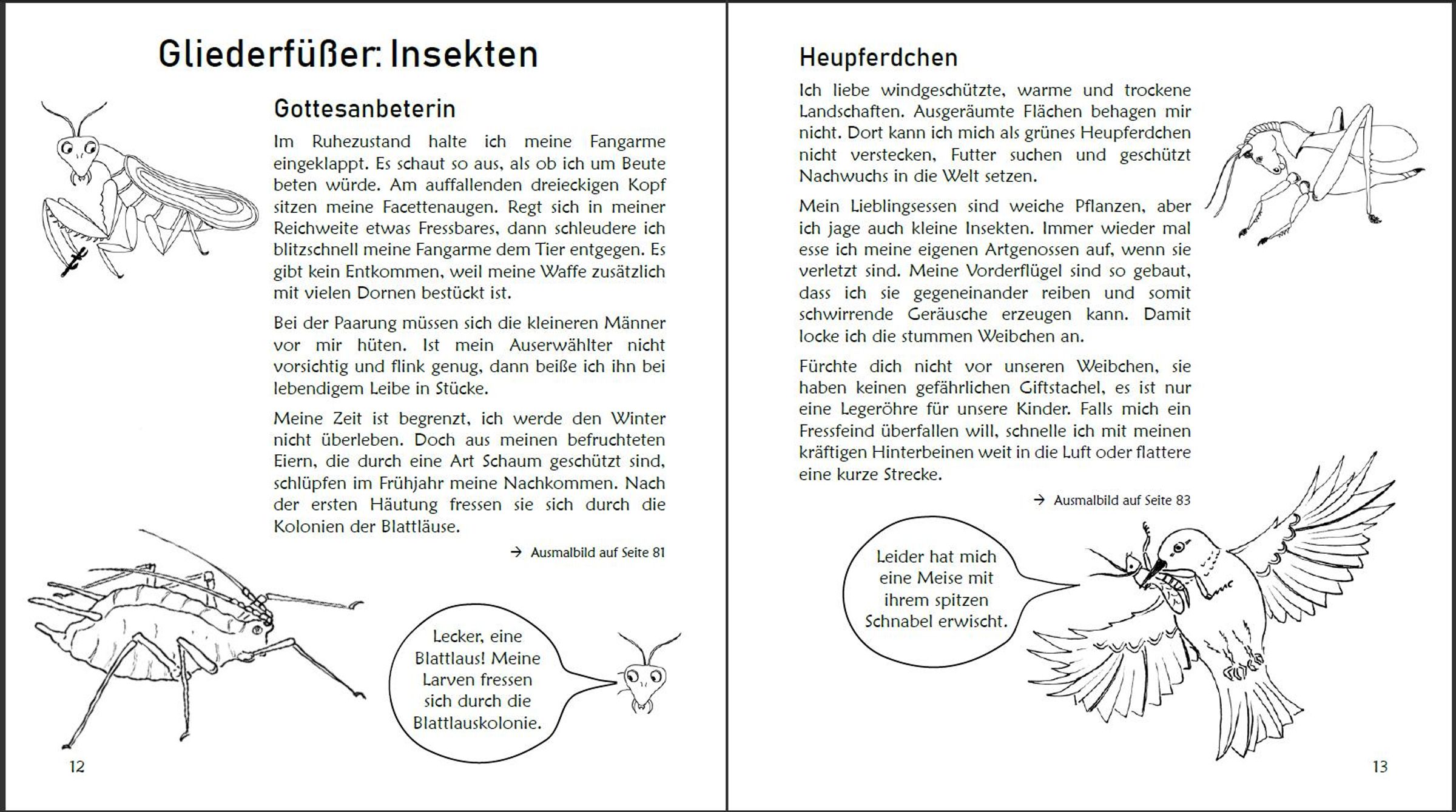 Gliederfüßer: Insekten

Gottesanbeterin

Im Ruhezustand halte ich meine Fangarme eingeklappt. Es schaut so aus, als ob ich um Beute beten würde. Am auffallenden dreieckigen Kopf sitzen meine Facettenaugen. Regt sich in meiner Reichweite etwas Fressbares, dann schleudere ich blitzschnell meine Fangarme dem Tier entgegen. Es gibt kein Entkommen, weil meine Waffe zusätzlich mit vielen Dornen bestückt ist.

Bei der Paarung müssen sich die kleineren Männer vor mir hüten. Ist mein Auserwählter nicht vorsichtig und flink genug, dann beiße ich ihn bei lebendigem Leibe in Stücke.

Meine Zeit ist begrenzt, ich werde den Winter nicht überleben. Doch aus meinen befruchteten Eiern, die durch eine Art Schaum geschützt sind, schlüpfen im Frühjahr meine Nachkommen. Nach der ersten Häutung fressen sie sich durch die Kolonien der Blattläuse.

→ Ausmalbild auf Seite 81

Lecker, eine Blattlaus! Meine Larven fressen sich durch die Blattlauskolonie.

12

Heupferdchen

Ich liebe windgeschützte, warme und trockene Landschaften. Ausgeräumte Flächen behagen mir nicht. Dort kann ich mich als grünes Heupferdchen nicht verstecken, Futter suchen und geschützt Nachwuchs in die Welt setzen.

Mein Lieblingsessen sind weiche Pflanzen, aber ich jage auch kleine Insekten. Immer wieder mal esse ich meine eigenen Artgenossen auf, wenn sie verletzt sind. Meine Vorderflügel sind so gebaut, dass ich sie gegeneinander reiben und somit schwirrende Geräusche erzeugen kann. Damit locke ich die stummen Weibchen an.

Fürchte dich nicht vor unseren Weibchen, sie haben keinen gefährlichen Giftstachel, es ist nur eine Legeröhre für unsere Kinder. Falls mich ein Fressfeind überfallen will, schnelle ich mit meinen kräftigen Hinterbeinen weit in die Luft oder flattere eine kurze Strecke.

→ Ausmalbild auf Seite 83

Leider hat mich eine Meise mit ihrem spitzen Schnabel erwischt.

13